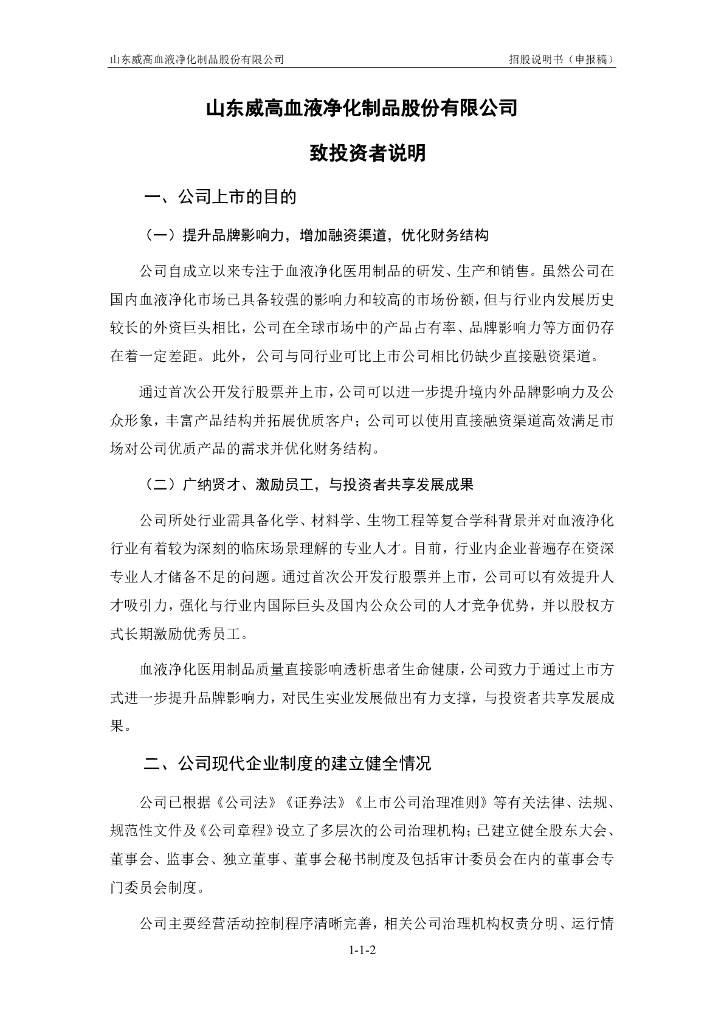 山东威高血液净化制品股份有限公司

招股说明书（申报稿）

山东威高血液净化制品股份有限公司

致投资者说明

一、公司上市的目的

（一）提升品牌影响力，增加融资渠道，优化财务结构

公司自成立以来专注于血液净化医用制品的研发、生产和销售。虽然公司在国内血液净化市场已具备较强的影响力和较高的市场份额，但与行业内发展历史较长的外资巨头相比，公司在全球市场中的产品占有率、品牌影响力等方面仍存在着一定差距。此外，公司与同行业可比上市公司相比仍缺少直接融资渠道。

通过首次公开发行股票并上市，公司可以进一步提升境内外品牌影响力及公众形象，丰富产品结构并拓展优质客户；公司可以使用直接融资渠道高效满足市场对公司优质产品的需求并优化财务结构。

（二）广纳贤才、激励员工，与投资者共享发展成果

公司所处行业需具备化学、材料学、生物工程等复合学科背景并对血液净化行业有着较为深刻的临床场景理解的专业人才。目前，行业内企业普遍存在资深专业人才储备不足的问题。通过首次公开发行股票并上市，公司可以有效提升人才吸引力，强化与行业内国际巨头及国内公众公司的人才竞争优势，并以股权方式长期激励优秀员工。

血液净化医用制品质量直接影响透析患者生命健康，公司致力于通过上市方式进一步提升品牌影响力，对民生实业发展做出有力支撑，与投资者共享发展成果。

二、公司现代企业制度的建立健全情况

公司已根据《公司法》《证券法》《上市公司治理准则》等有关法律、法规、规范性文件及《公司章程》设立了多层次的公司治理机构；已建立健全股东大会、董事会、监事会、独立董事、董事会秘书制度及包括审计委员会在内的董事会专门委员会制度。

公司主要经营活动控制程序清晰完善，相关公司治理机构权责分明、运行情

1-1-2